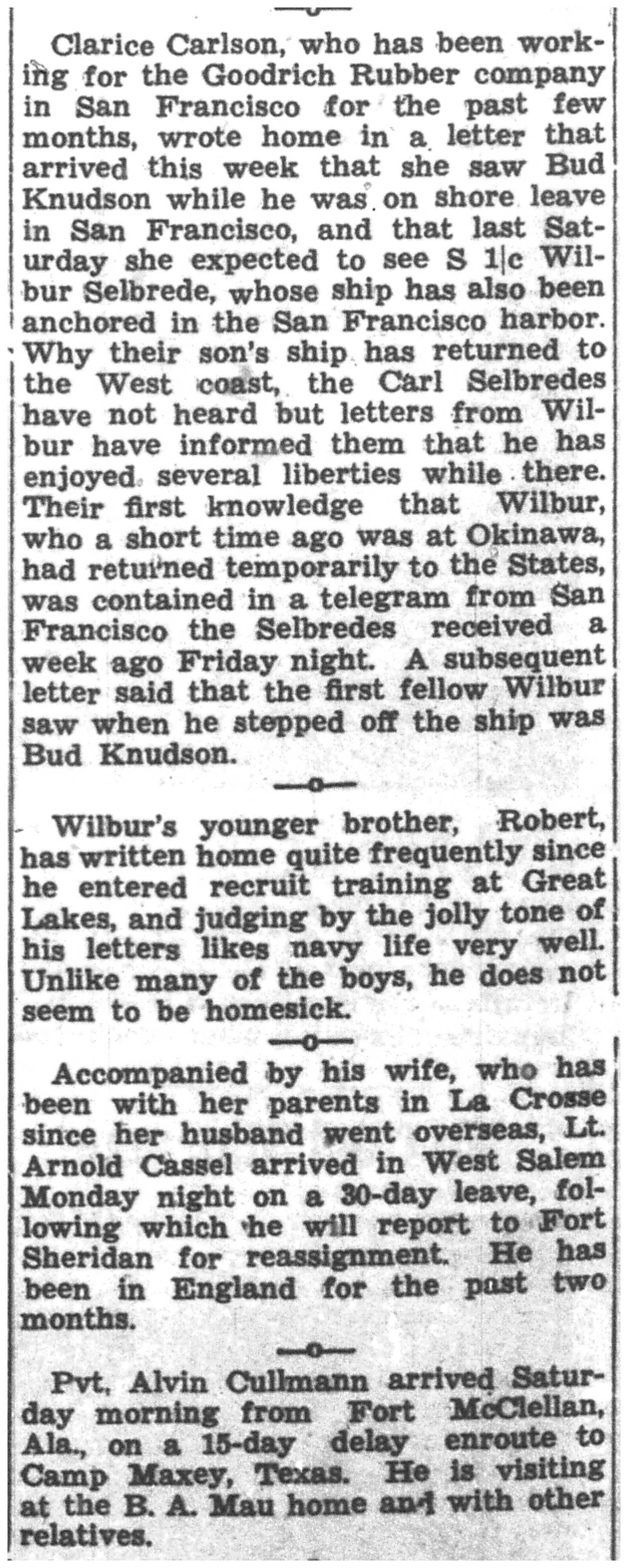 Clarice Carlson, who has been working for the Goodrich Rubber company in San Francisco for the past few months, wrote home in a letter that arrived this week that she saw Bud Knudson while he was on shore leave in San Francisco, and that last Saturday she expected to see S 1|c Wilbur Selbrede, whose ship has also been anchored in the San Francisco harbor. Why their son's ship has returned to the West coast, the Carl Selbredes have not heard but letters from Wilbur have informed them that he has enjoyed several liberties while there. Their first knowledge that Wilbur, who a short time ago was at Okinawa, had returned temporarily to the States, was contained in a telegram from San Francisco the Selbredes received a week ago Friday night. A subsequent letter said that the first fellow Wilbur saw when he stepped off the ship was Bud Knudson.

—o—

Wilbur's younger brother, Robert, has written home quite frequently since he entered recruit training at Great Lakes, and judging by the jolly tone of his letters likes navy life very well. Unlike many of the boys, he does not seem to be homesick.

—o—

Accompanied by his wife, who has been with her parents in La Crosse since her husband went overseas, Lt. Arnold Cassel arrived in West Salem Monday night on a 30-day leave, following which he will report to Fort Sheridan for reassignment. He has been in England for the past two months.

—o—

Pvt. Alvin Cullmann arrived Saturday morning from Fort McClellan, Ala., on a 15-day delay enroute to Camp Maxey, Texas. He is visiting at the B. A. Mau home and with other relatives.